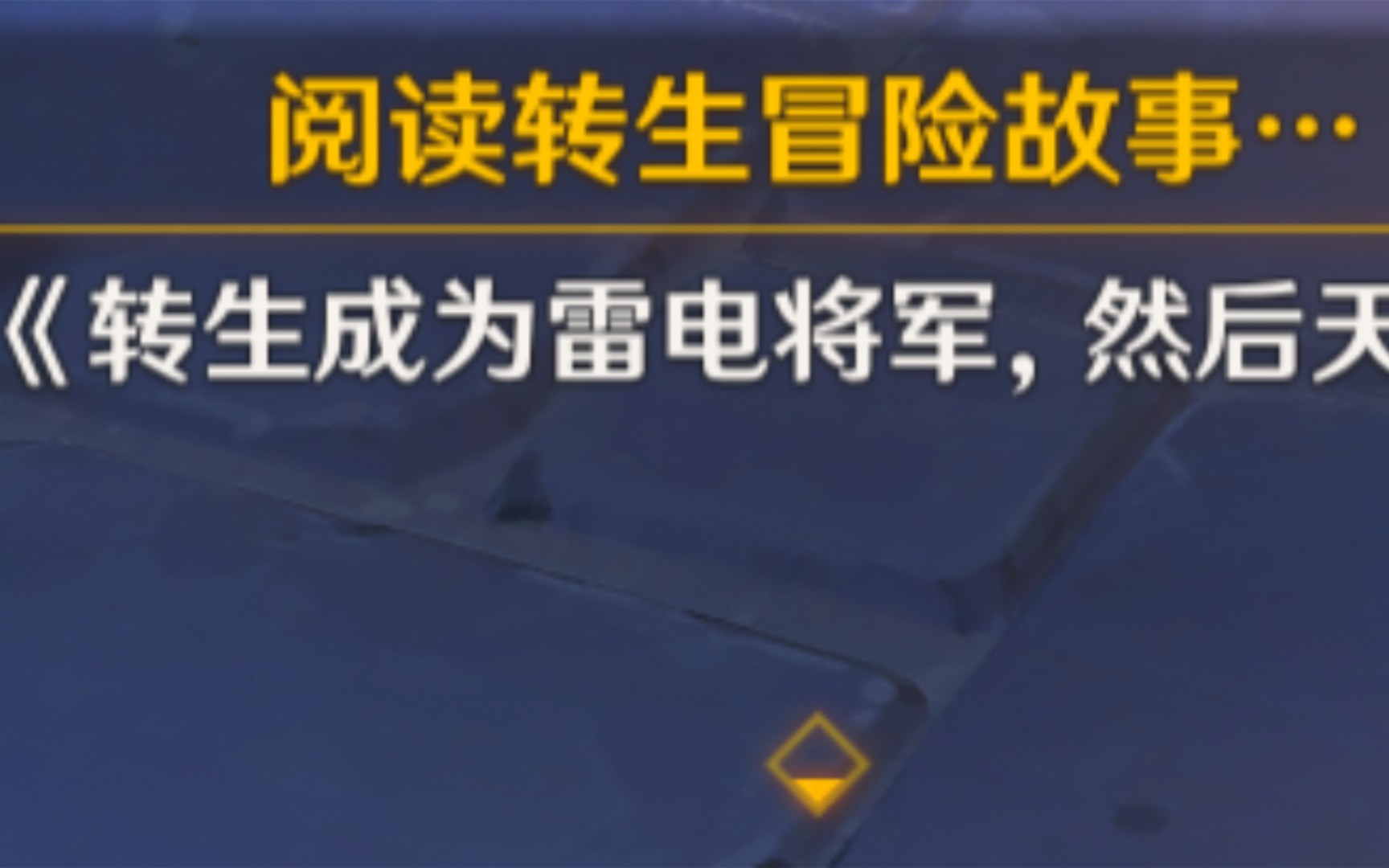 阅读转生冒险故事…

《转生成为雷电将军，然后天